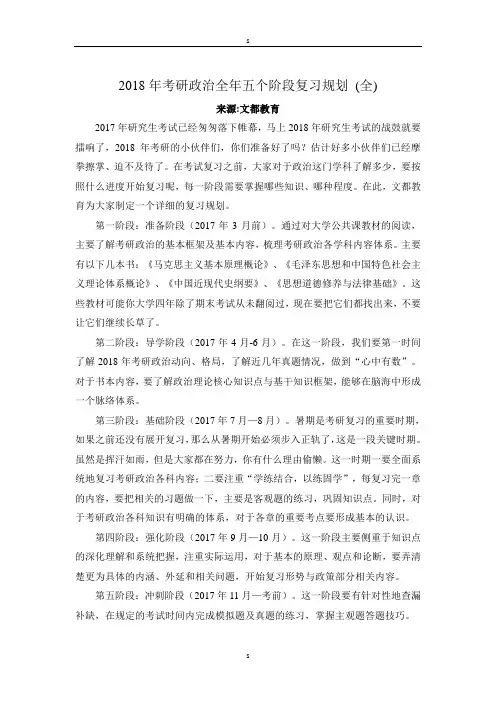 s

2018 年考研政治全年五个阶段复习规划 (全)

来源:文都教育

2017 年研究生考试已经匆匆落下帷幕，马上 2018 年研究生考试的战鼓就要擂响了，2018 年考研的小伙伴们，你们准备好了吗？估计好多小伙伴们已经摩拳擦掌、迫不及待了。在考试复习之前，大家对于政治这门学科了解多少，要按照什么进度开始复习呢，每一阶段需要掌握哪些知识、哪种程度。在此，文都教育为大家制定一个详细的复习规划。

第一阶段：准备阶段（2017 年 3 月前）。通过对大学公共课教材的阅读，主要了解考研政治的基本框架及基本内容，梳理考研政治各学科内容体系。主要有以下几本书：《马克思主义基本原理概论》、《毛泽东思想和中国特色社会主义理论体系概论》、《中国近现代史纲要》、《思想道德修养与法律基础》。这些教材可能你大学四年除了期末考试从未翻阅过，现在要把它们都找出来，不要让它们继续长草了。

第二阶段：导学阶段（2017 年 4 月-6 月）。在这一阶段，我们要第一时间了解 2018 年考研政治动向、格局，了解近几年真题情况，做到“心中有数”。对于书本内容，要了解政治理论核心知识点与基干知识框架，能够在脑海中形成一个脉络体系。

第三阶段：基础阶段（2017 年 7 月—8 月）。暑期是考研复习的重要时期，如果之前还没有展开复习，那么从暑期开始必须步入正轨了，这是一段关键时期。虽然是挥汗如雨，但是大家都在努力，你有什么理由偷懒。这一时期一要全面系统地复习考研政治各科内容；二要注重“学练结合，以练固学”，每复习完一章的内容，要把相关的习题做一下，主要是客观题的练习，巩固知识点。同时，对于考研政治各科知识有明确的体系，对于各章的重要考点要形成基本的认识。

第四阶段：强化阶段（2017 年 9 月—10 月）。这一阶段主要侧重于知识点的深化理解和系统把握，注重实际运用，对于基本的原理、观点和论断，要弄清楚更为具体的内涵、外延和相关问题，开始复习形势与政策部分相关内容。

第五阶段：冲刺阶段（2017 年 11 月—考前）。这一阶段要有针对性地查漏补缺，在规定的考试时间内完成模拟题及真题的练习，掌握主观题答题技巧。

s